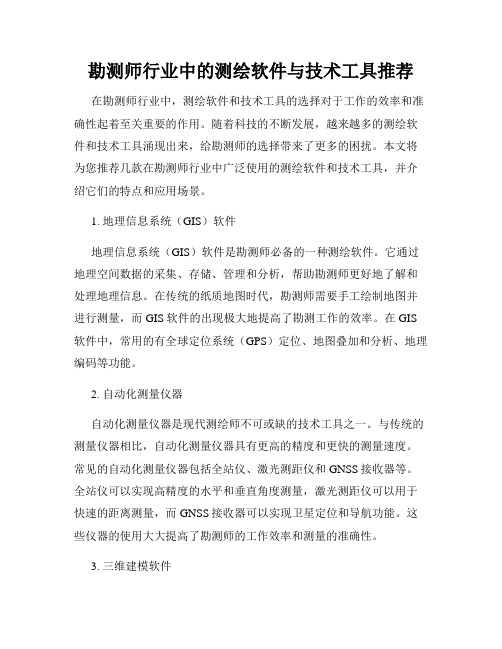 勘测师行业中的测绘软件与技术工具推荐

在勘测师行业中，测绘软件和技术工具的选择对于工作的效率和准确性起着至关重要的作用。随着科技的不断发展，越来越多的测绘软件和技术工具涌现出来，给勘测师的选择带来了更多的困扰。本文将为您推荐几款在勘测师行业中广泛使用的测绘软件和技术工具，并介绍它们的特点和应用场景。

1. 地理信息系统（GIS）软件

地理信息系统（GIS）软件是勘测师必备的一种测绘软件。它通过地理空间数据的采集、存储、管理和分析，帮助勘测师更好地了解和处理地理信息。在传统的纸质地图时代，勘测师需要手工绘制地图并进行测量，而GIS软件的出现极大地提高了勘测工作的效率。在GIS软件中，常用的有全球定位系统（GPS）定位、地图叠加和分析、地理编码等功能。

2. 自动化测量仪器

自动化测量仪器是现代测绘师不可或缺的技术工具之一。与传统的测量仪器相比，自动化测量仪器具有更高的精度和更快的测量速度。常见的自动化测量仪器包括全站仪、激光测距仪和GNSS接收器等。全站仪可以实现高精度的水平和垂直角度测量，激光测距仪可以用于快速的距离测量，而GNSS接收器可以实现卫星定位和导航功能。这些仪器的使用大大提高了勘测师的工作效率和测量的准确性。

3. 三维建模软件